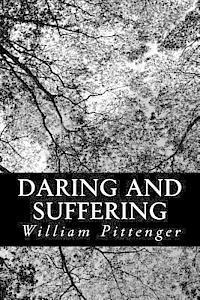 DARING AND SUFFERING

William Pittenger